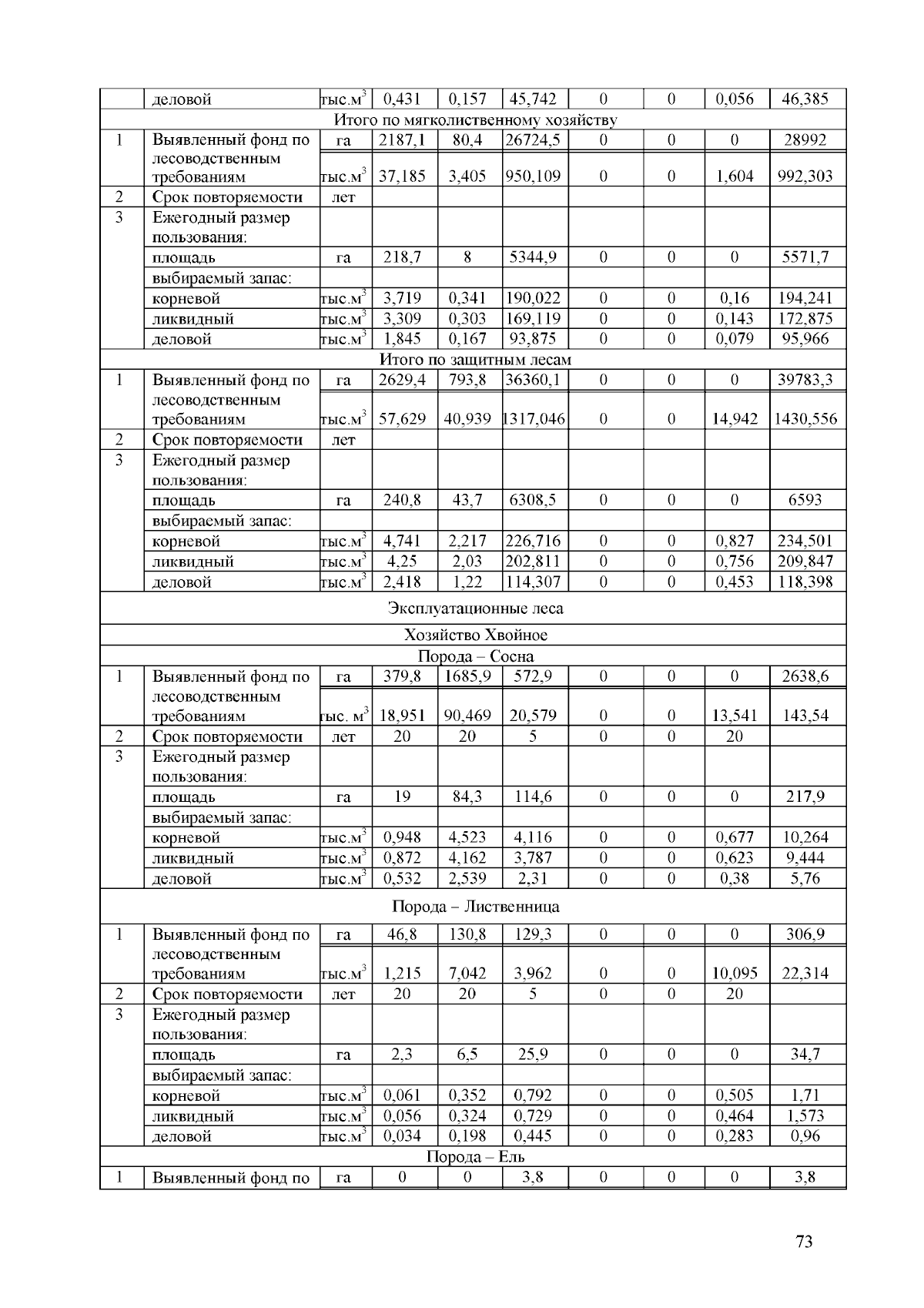 |  | деловой | тыс.м$^3$ | 0,431 | 0,157 | 45,742 | 0 | 0 | 0,056 | 46,385 |
|---|---|---|---|---|---|---|---|---|---|
| Итого по мягколиственному хозяйству | | | | | | | | | |
| 1 | Выявленный фонд по лесоводственным требованиям | га | 2187,1 | 80,4 | 26724,5 | 0 | 0 | 0 | 28992 |
|  |  | тыс.м$^3$ | 37,185 | 3,405 | 950,109 | 0 | 0 | 1,604 | 992,303 |
| 2 | Срок повторяемости | лет |  |  |  |  |  |  |  |
| 3 | Ежегодный размер пользования: |  |  |  |  |  |  |  |  |
|  | площадь | га | 218,7 | 8 | 5344,9 | 0 | 0 | 0 | 5571,7 |
|  | выбираемый запас: |  |  |  |  |  |  |  |  |
|  | корневой | тыс.м$^3$ | 3,719 | 0,341 | 190,022 | 0 | 0 | 0,16 | 194,241 |
|  | ликвидный | тыс.м$^3$ | 3,309 | 0,303 | 169,119 | 0 | 0 | 0,143 | 172,875 |
|  | деловой | тыс.м$^3$ | 1,845 | 0,167 | 93,875 | 0 | 0 | 0,079 | 95,966 |
| Итого по защитным лесам | | | | | | | | | |
| 1 | Выявленный фонд по лесоводственным требованиям | га | 2629,4 | 793,8 | 36360,1 | 0 | 0 | 0 | 39783,3 |
|  |  | тыс.м$^3$ | 57,629 | 40,939 | 1317,046 | 0 | 0 | 14,942 | 1430,556 |
| 2 | Срок повторяемости | лет |  |  |  |  |  |  |  |
| 3 | Ежегодный размер пользования: |  |  |  |  |  |  |  |  |
|  | площадь | га | 240,8 | 43,7 | 6308,5 | 0 | 0 | 0 | 6593 |
|  | выбираемый запас: |  |  |  |  |  |  |  |  |
|  | корневой | тыс.м$^3$ | 4,741 | 2,217 | 226,716 | 0 | 0 | 0,827 | 234,501 |
|  | ликвидный | тыс.м$^3$ | 4,25 | 2,03 | 202,811 | 0 | 0 | 0,756 | 209,847 |
|  | деловой | тыс.м$^3$ | 2,418 | 1,22 | 114,307 | 0 | 0 | 0,453 | 118,398 |
| Эксплуатационные леса | | | | | | | | | |
| Хозяйство Хвойное | | | | | | | | | |
| Порода – Сосна | | | | | | | | | |
| 1 | Выявленный фонд по лесоводственным требованиям | га | 379,8 | 1685,9 | 572,9 | 0 | 0 | 0 | 2638,6 |
|  |  | тыс. м$^3$ | 18,951 | 90,469 | 20,579 | 0 | 0 | 13,541 | 143,54 |
| 2 | Срок повторяемости | лет | 20 | 20 | 5 | 0 | 0 | 20 |  |
| 3 | Ежегодный размер пользования: |  |  |  |  |  |  |  |  |
|  | площадь | га | 19 | 84,3 | 114,6 | 0 | 0 | 0 | 217,9 |
|  | выбираемый запас: |  |  |  |  |  |  |  |  |
|  | корневой | тыс.м$^3$ | 0,948 | 4,523 | 4,116 | 0 | 0 | 0,677 | 10,264 |
|  | ликвидный | тыс.м$^3$ | 0,872 | 4,162 | 3,787 | 0 | 0 | 0,623 | 9,444 |
|  | деловой | тыс.м$^3$ | 0,532 | 2,539 | 2,31 | 0 | 0 | 0,38 | 5,76 |
| Порода – Лиственница | | | | | | | | | |
| 1 | Выявленный фонд по лесоводственным требованиям | га | 46,8 | 130,8 | 129,3 | 0 | 0 | 0 | 306,9 |
|  |  | тыс.м$^3$ | 1,215 | 7,042 | 3,962 | 0 | 0 | 10,095 | 22,314 |
| 2 | Срок повторяемости | лет | 20 | 20 | 5 | 0 | 0 | 20 |  |
| 3 | Ежегодный размер пользования: |  |  |  |  |  |  |  |  |
|  | площадь | га | 2,3 | 6,5 | 25,9 | 0 | 0 | 0 | 34,7 |
|  | выбираемый запас: |  |  |  |  |  |  |  |  |
|  | корневой | тыс.м$^3$ | 0,061 | 0,352 | 0,792 | 0 | 0 | 0,505 | 1,71 |
|  | ликвидный | тыс.м$^3$ | 0,056 | 0,324 | 0,729 | 0 | 0 | 0,464 | 1,573 |
|  | деловой | тыс.м$^3$ | 0,034 | 0,198 | 0,445 | 0 | 0 | 0,283 | 0,96 |
| Порода – Ель | | | | | | | | | |
| 1 | Выявленный фонд по | га | 0 | 0 | 3,8 | 0 | 0 | 0 | 3,8 |

73